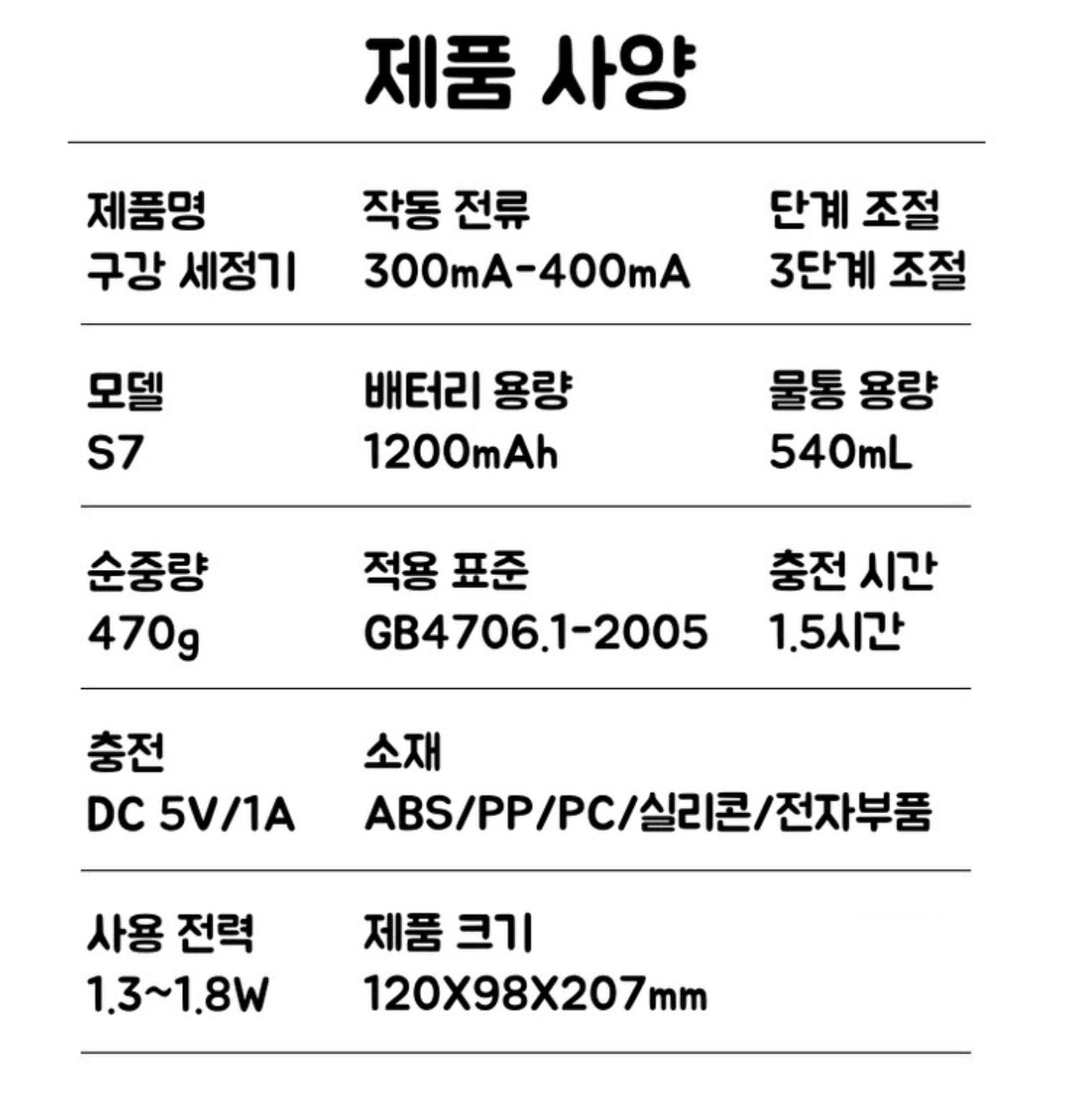 제품 사양

제품명
구강 세정기

작동 전류
300mA-400mA

단계 조절
3단계 조절

모델
S7

배터리 용량
1200mAh

물통 용량
540mL

순중량
470g

적용 표준
GB4706.1-2005

충전 시간
1.5시간

충전
DC 5V/1A

소재
ABS/PP/PC/실리콘/전자부품

사용 전력
1.3~1.8W

제품 크기
120X98X207mm